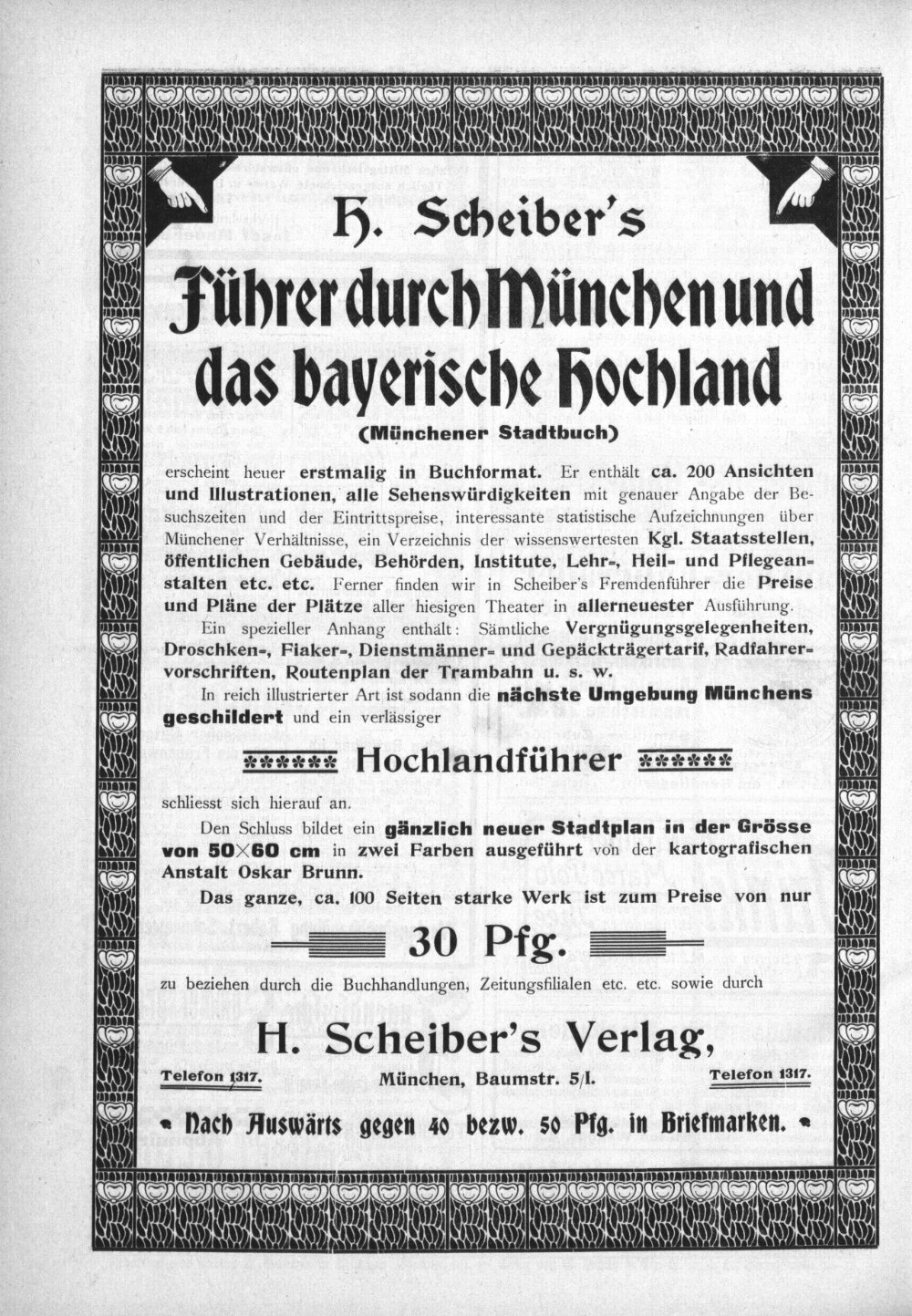 H. Scheiber's

Führer durch München und das bayerische Hochland

(Münchener Stadtbuch)

erscheint heuer erstmalig in Buchformat. Er enthält ca. 200 Ansichten und Illustrationen, alle Sehenswürdigkeiten mit genauer Angabe der Besuchszeiten und der Eintrittspreise, interessante statistische Aufzeichnungen über Münchener Verhältnisse, ein Verzeichnis der wissenswertesten Kgl. Staatsstellen, öffentlichen Gebäude, Behörden, Institute, Lehr-, Heil- und Pflegeanstalten etc. etc. Ferner finden wir in Scheiber's Fremdenführer die Preise und Pläne der Plätze aller hiesigen Theater in allerneuester Ausführung.

Ein spezieller Anhang enthält: Sämtliche Vergnügungsgelegenheiten, Droschken-, Fiaker-, Dienstmänner- und Gepäckträgertarif, Radfahrervorschriften, Routenplan der Trambahn u. s. w.

In reich illustrierter Art ist sodann die nächste Umgebung Münchens geschildert und ein verlässiger

Hochlandführer

schliesst sich hierauf an.

Den Schluss bildet ein gänzlich neuer Stadtplan in der Grösse von 50×60 cm in zwei Farben ausgeführt von der kartografischen Anstalt Oskar Brunn.

Das ganze, ca. 100 Seiten starke Werk ist zum Preise von nur

30 Pfg.

zu beziehen durch die Buchhandlungen, Zeitungsfilialen etc. etc. sowie durch

H. Scheiber's Verlag,

Telefon 1317. München, Baumstr. 5/I. Telefon 1317.

Nach Auswärts gegen 40 bezw. 50 Pfg. in Briefmarken.